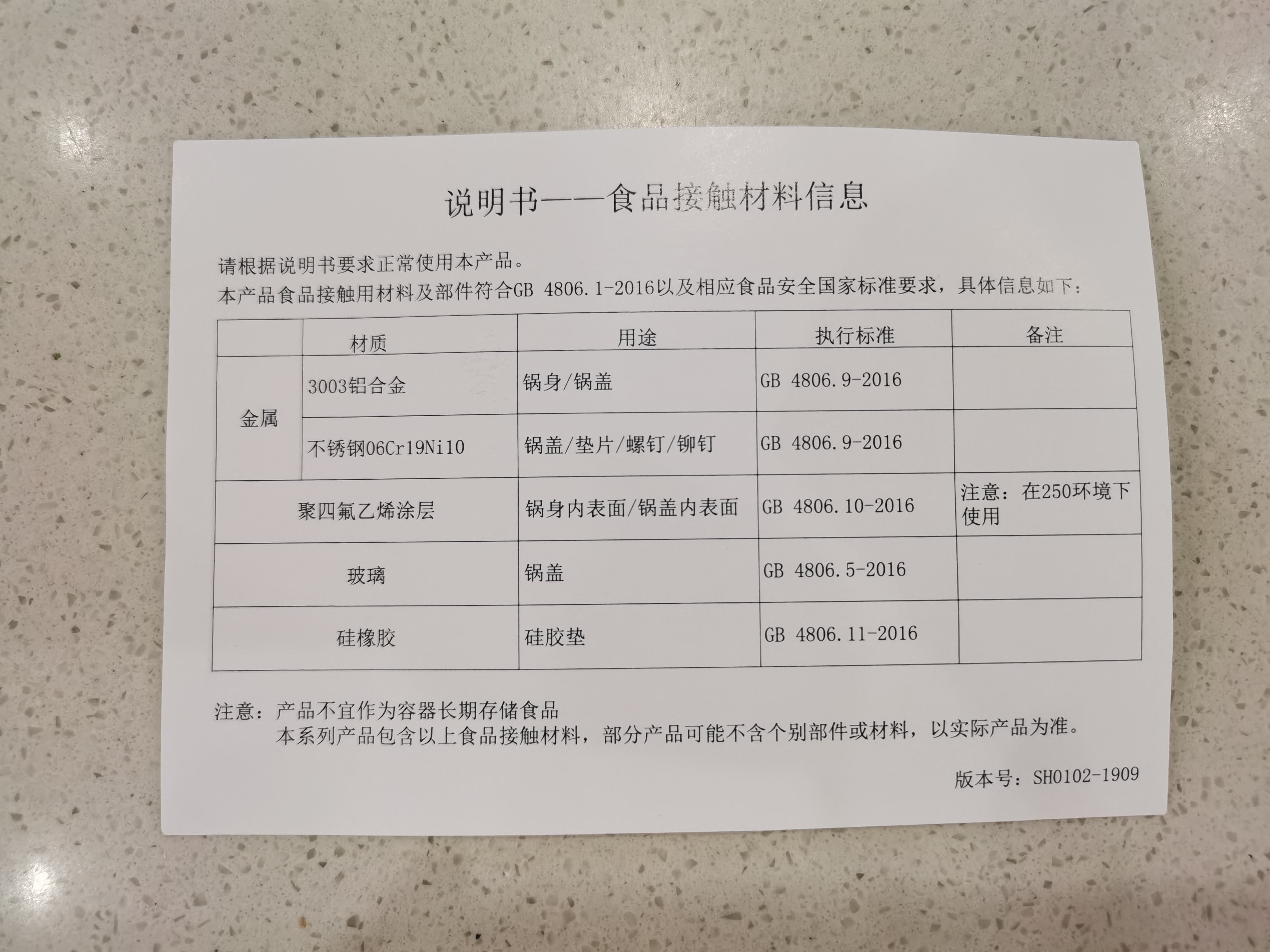 说明书——食品接触材料信息

请根据说明书要求正常使用本产品。
本产品食品接触用材料及部件符合GB 4806.1-2016以及相应食品安全国家标准要求，具体信息如下：

| | 材质 | 用途 | 执行标准 | 备注 |
|---|---|---|---|---|
| 金属 | 3003铝合金 | 锅身/锅盖 | GB 4806.9-2016 | |
| 金属 | 不锈钢06Cr19Ni10 | 锅盖/垫片/螺钉/铆钉 | GB 4806.9-2016 | |
| 聚四氟乙烯涂层 | | 锅身内表面/锅盖内表面 | GB 4806.10-2016 | 注意：在250环境下使用 |
| 玻璃 | | 锅盖 | GB 4806.5-2016 | |
| 硅橡胶 | | 硅胶垫 | GB 4806.11-2016 | |

注意：产品不宜作为容器长期存储食品
本系列产品包含以上食品接触材料，部分产品可能不含个别部件或材料，以实际产品为准。

版本号：SH0102-1909